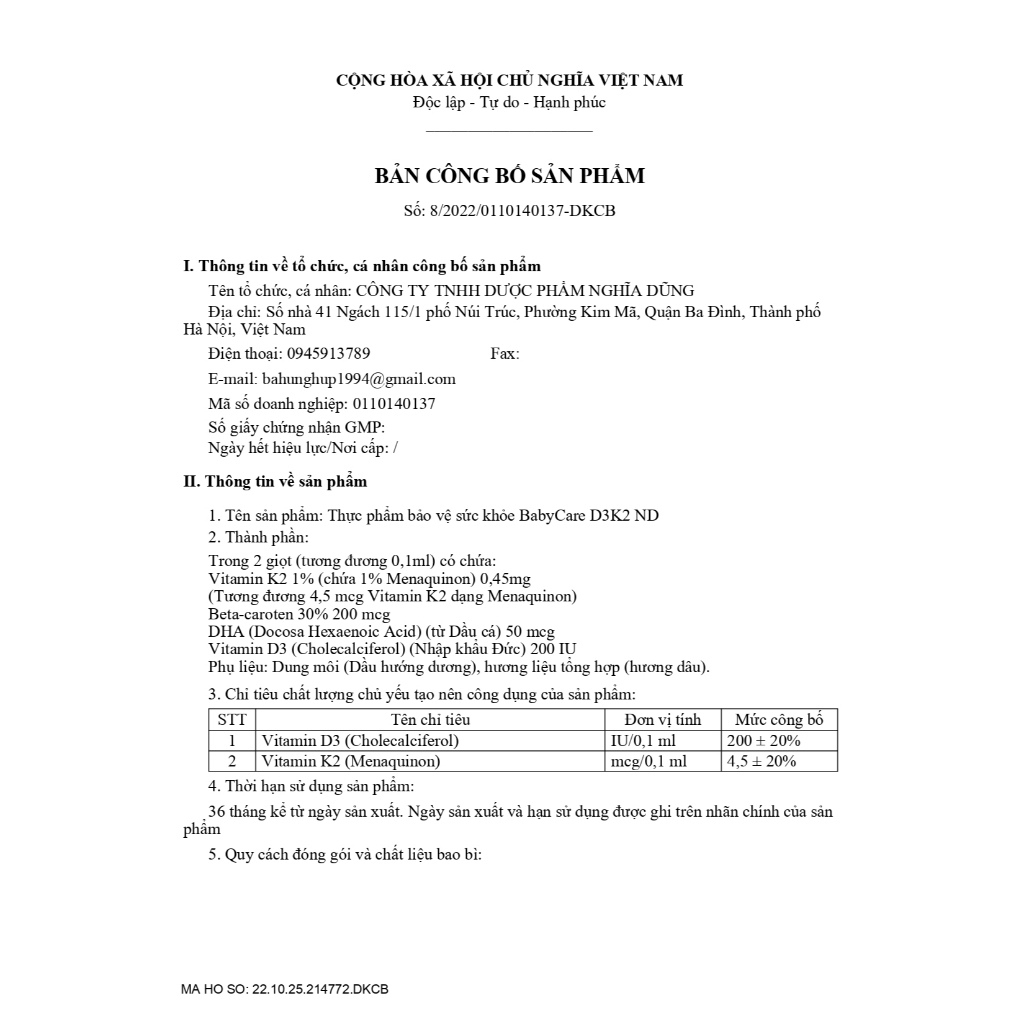 CỘNG HÒA XÃ HỘI CHỦ NGHĨA VIỆT NAM
Độc lập - Tự do - Hạnh phúc

BẢN CÔNG BỐ SẢN PHẨM
Số: 8/2022/0110140137-DKCB

I. Thông tin về tổ chức, cá nhân công bố sản phẩm

Tên tổ chức, cá nhân: CÔNG TY TNHH DƯỢC PHẨM NGHĨA DŨNG

Địa chỉ: Số nhà 41 Ngách 115/1 phố Núi Trúc, Phường Kim Mã, Quận Ba Đình, Thành phố Hà Nội, Việt Nam

Điện thoại: 0945913789 Fax:

E-mail: bahunghup1994@gmail.com

Mã số doanh nghiệp: 0110140137

Số giấy chứng nhận GMP:
Ngày hết hiệu lực/Nơi cấp: /

II. Thông tin về sản phẩm

1. Tên sản phẩm: Thực phẩm bảo vệ sức khỏe BabyCare D3K2 ND
2. Thành phần:
Trong 2 giọt (tương đương 0,1ml) có chứa:
Vitamin K2 1% (chứa 1% Menaquinon) 0,45mg
(Tương đương 4,5 mcg Vitamin K2 dạng Menaquinon)
Beta-caroten 30% 200 mcg
DHA (Docosa Hexaenoic Acid) (từ Dầu cá) 50 mcg
Vitamin D3 (Cholecalciferol) (Nhập khẩu Đức) 200 IU
Phụ liệu: Dung môi (Dầu hướng dương), hương liệu tổng hợp (hương dâu).

3. Chỉ tiêu chất lượng chủ yếu tạo nên công dụng của sản phẩm:

| STT | Tên chỉ tiêu | Đơn vị tính | Mức công bố |
|---|---|---|---|
| 1 | Vitamin D3 (Cholecalciferol) | IU/0,1 ml | 200 ± 20% |
| 2 | Vitamin K2 (Menaquinon) | mcg/0,1 ml | 4,5 ± 20% |

4. Thời hạn sử dụng sản phẩm:

36 tháng kể từ ngày sản xuất. Ngày sản xuất và hạn sử dụng được ghi trên nhãn chính của sản phẩm

5. Quy cách đóng gói và chất liệu bao bì:

MA HO SO: 22.10.25.214772.DKCB